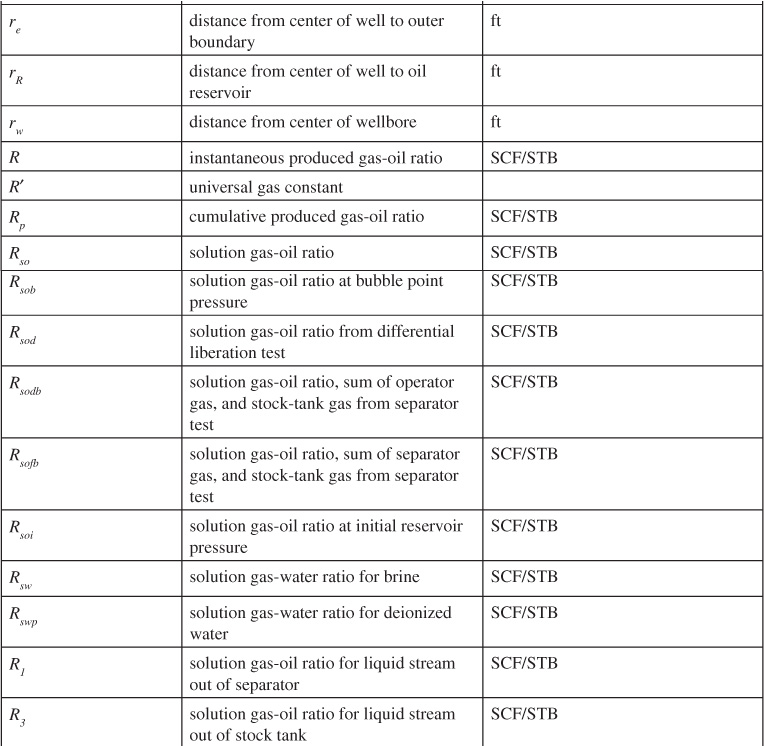 | | | |
|---|---|---|
| $r_e$ | distance from center of well to outer boundary | ft |
| $r_R$ | distance from center of well to oil reservoir | ft |
| $r_w$ | distance from center of wellbore | ft |
| $R$ | instantaneous produced gas-oil ratio | SCF/STB |
| $R'$ | universal gas constant | |
| $R_p$ | cumulative produced gas-oil ratio | SCF/STB |
| $R_{so}$ | solution gas-oil ratio | SCF/STB |
| $R_{sob}$ | solution gas-oil ratio at bubble point pressure | SCF/STB |
| $R_{sod}$ | solution gas-oil ratio from differential liberation test | SCF/STB |
| $R_{sodb}$ | solution gas-oil ratio, sum of operator gas, and stock-tank gas from separator test | SCF/STB |
| $R_{sofb}$ | solution gas-oil ratio, sum of separator gas, and stock-tank gas from separator test | SCF/STB |
| $R_{soi}$ | solution gas-oil ratio at initial reservoir pressure | SCF/STB |
| $R_{sw}$ | solution gas-water ratio for brine | SCF/STB |
| $R_{swp}$ | solution gas-water ratio for deionized water | SCF/STB |
| $R_1$ | solution gas-oil ratio for liquid stream out of separator | SCF/STB |
| $R_3$ | solution gas-oil ratio for liquid stream out of stock tank | SCF/STB |